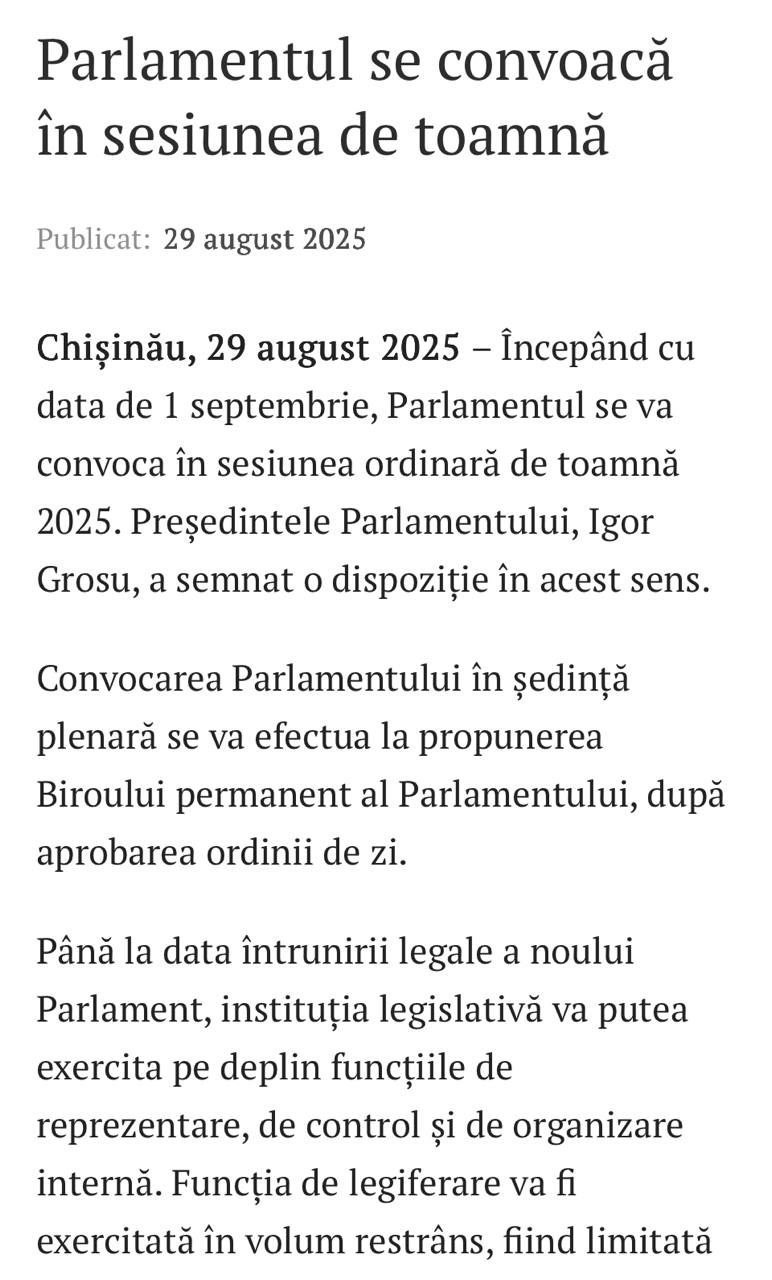 Parlamentul se convoacă în sesiunea de toamnă

Publicat: 29 august 2025

Chișinău, 29 august 2025 – Începând cu data de 1 septembrie, Parlamentul se va convoca în sesiunea ordinară de toamnă 2025. Președintele Parlamentului, Igor Grosu, a semnat o dispoziție în acest sens.

Convocarea Parlamentului în ședință plenară se va efectua la propunerea Biroului permanent al Parlamentului, după aprobarea ordinii de zi.

Până la data întrunirii legale a noului Parlament, instituția legislativă va putea exercita pe deplin funcțiile de reprezentare, de control și de organizare internă. Funcția de legiferare va fi exercitată în volum restrâns, fiind limitată